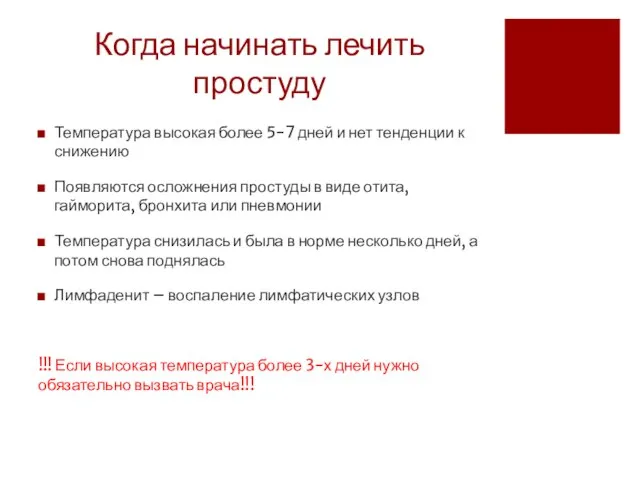 Когда начинать лечить простуду

■ Температура высокая более 5-7 дней и нет тенденции к снижению

■ Появляются осложнения простуды в виде отита, гайморита, бронхита или пневмонии

■ Температура снизилась и была в норме несколько дней, а потом снова поднялась

■ Лимфаденит – воспаление лимфатических узлов

!!! Если высокая температура более 3-х дней нужно обязательно вызвать врача!!!